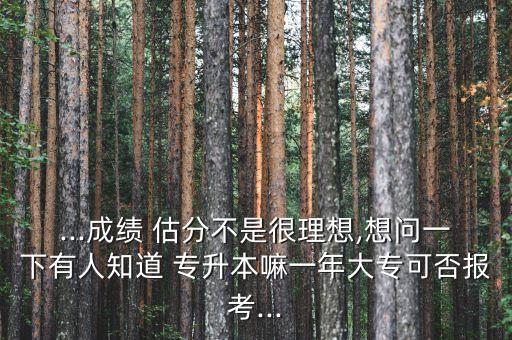 ...成绩 估分不是很理想,想问一下有人知道 专升本嘛一年大专可否报考...